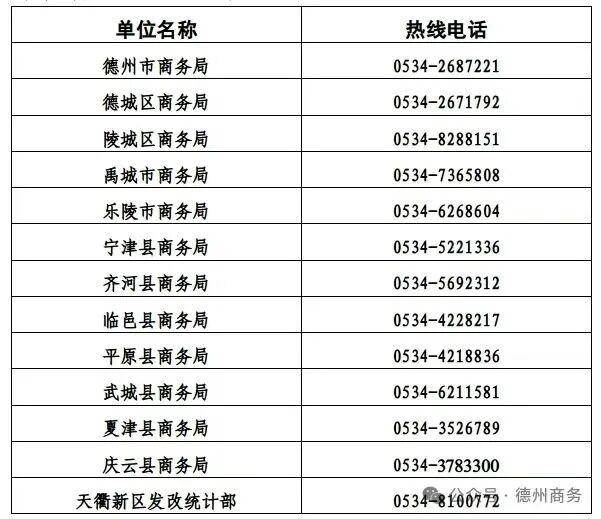 | 单位名称 | 热线电话 |
|---|---|
| 德州市商务局 | 0534-2687221 |
| 德城区商务局 | 0534-2671792 |
| 陵城区商务局 | 0534-8288151 |
| 禹城市商务局 | 0534-7365808 |
| 乐陵市商务局 | 0534-6268604 |
| 宁津县商务局 | 0534-5221336 |
| 齐河县商务局 | 0534-5692312 |
| 临邑县商务局 | 0534-4228217 |
| 平原县商务局 | 0534-4218836 |
| 武城县商务局 | 0534-6211581 |
| 夏津县商务局 | 0534-3526789 |
| 庆云县商务局 | 0534-3783300 |
| 天衢新区发改统计部 | 0534-8100772 |

公众号 · 德州商务